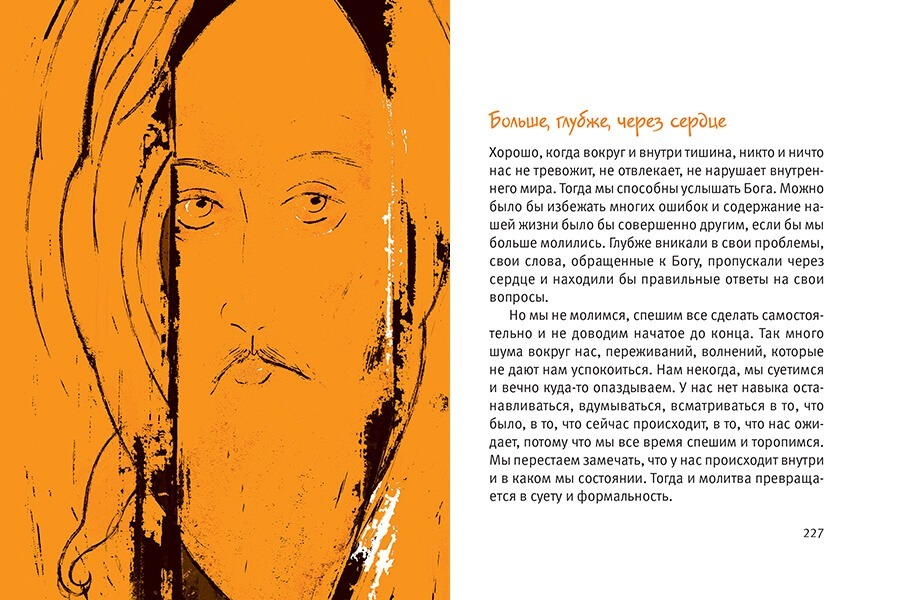 Больше, глубже, через сердце

Хорошо, когда вокруг и внутри тишина, никто и ничто нас не тревожит, не отвлекает, не нарушает внутреннего мира. Тогда мы способны услышать Бога. Можно было бы избежать многих ошибок и содержание нашей жизни было бы совершенно другим, если бы мы больше молились. Глубже вникали в свои проблемы, свои слова, обращенные к Богу, пропускали через сердце и находили бы правильные ответы на свои вопросы.

Но мы не молимся, спешим все сделать самостоятельно и не доводим начатое до конца. Так много шума вокруг нас, переживаний, волнений, которые не дают нам успокоиться. Нам некогда, мы суетимся и вечно куда-то опаздываем. У нас нет навыка останавливаться, вдумываться, всматриваться в то, что было, в то, что сейчас происходит, в то, что нас ожидает, потому что мы все время спешим и торопимся. Мы перестаем замечать, что у нас происходит внутри и в каком мы состоянии. Тогда и молитва превращается в суету и формальность.

227